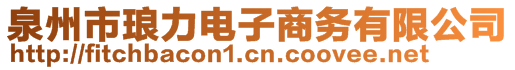 泉州市琅力电子商务有限公司
http://fitchbacon1.cn.coovee.net